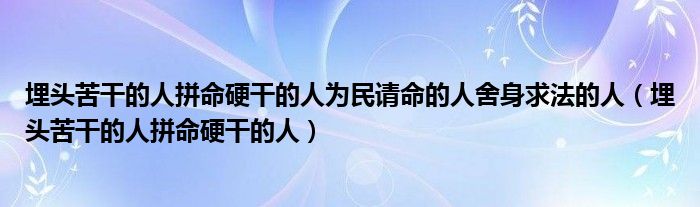 埋头苦干的人拼命硬干的人为民请命的人舍身求法的人（埋头苦干的人拼命硬干的人）